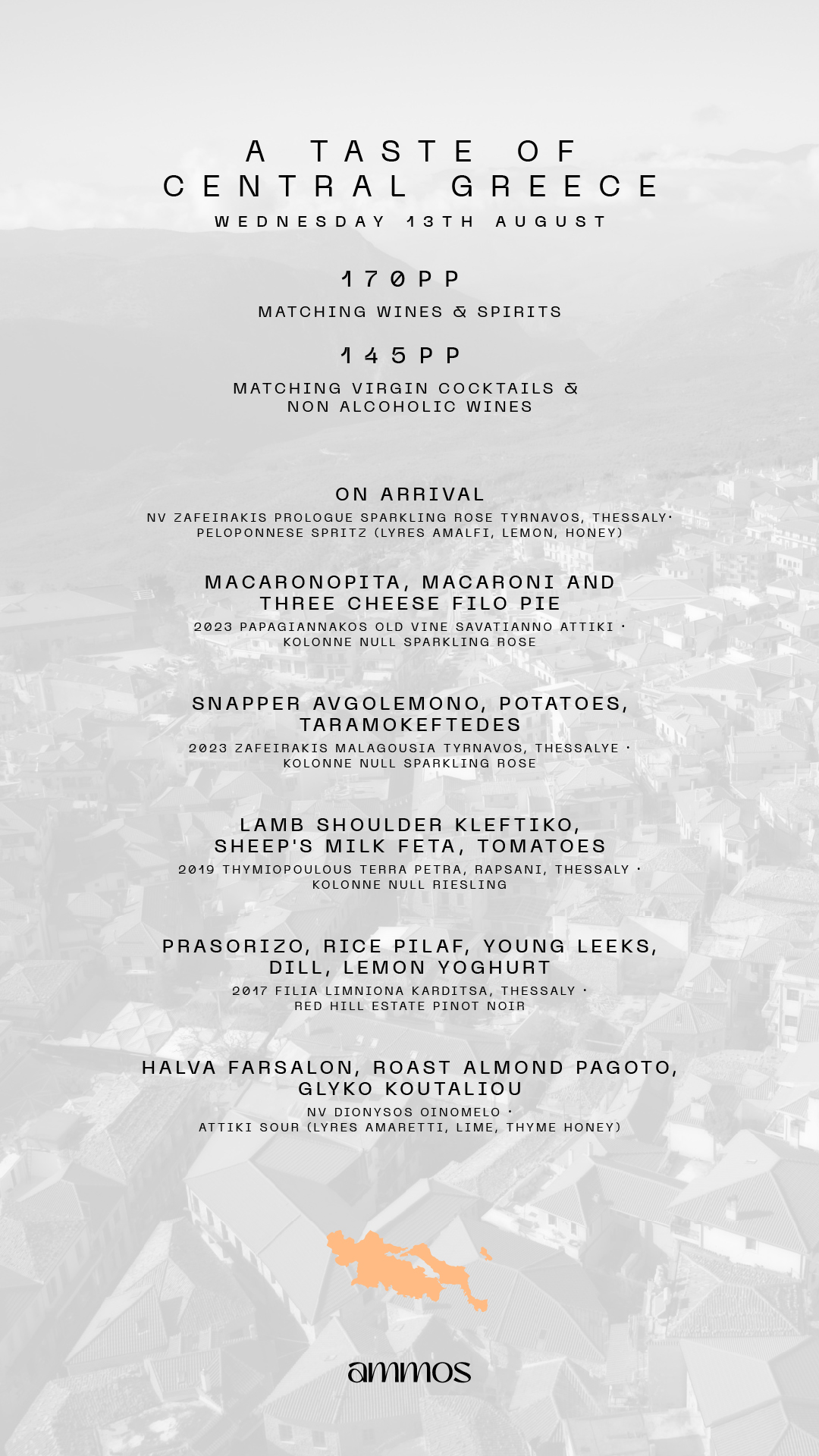 A TASTE OF CENTRAL GREECE
WEDNESDAY 13TH AUGUST

170PP
MATCHING WINES & SPIRITS

145PP
MATCHING VIRGIN COCKTAILS & NON ALCOHOLIC WINES

ON ARRIVAL
NV ZAFEIRAKIS PROLOGUE SPARKLING ROSE TYRNAVOS, THESSALY· PELOPONNESE SPRITZ (LYRES AMALFI, LEMON, HONEY)

MACARONOPITA, MACARONI AND THREE CHEESE FILO PIE
2023 PAPAGIANNAKOS OLD VINE SAVATIANNO ATTIKI · KOLONNE NULL SPARKLING ROSE

SNAPPER AVGOLEMONO, POTATOES, TARAMOKEFTEDES
2023 ZAFEIRAKIS MALAGOUSIA TYRNAVOS, THESSALYE · KOLONNE NULL SPARKLING ROSE

LAMB SHOULDER KLEFTIKO, SHEEP'S MILK FETA, TOMATOES
2019 THYMIOPOULOUS TERRA PETRA, RAPSANI, THESSALY · KOLONNE NULL RIESLING

PRASORIZO, RICE PILAF, YOUNG LEEKS, DILL, LEMON YOGHURT
2017 FILIA LIMNIONA KARDITSA, THESSALY · RED HILL ESTATE PINOT NOIR

HALVA FARSALON, ROAST ALMOND PAGOTO, GLYKO KOUTALIOU
NV DIONYSOS OINOMELO · ATTIKI SOUR (LYRES AMARETTI, LIME, THYME HONEY)

ammos